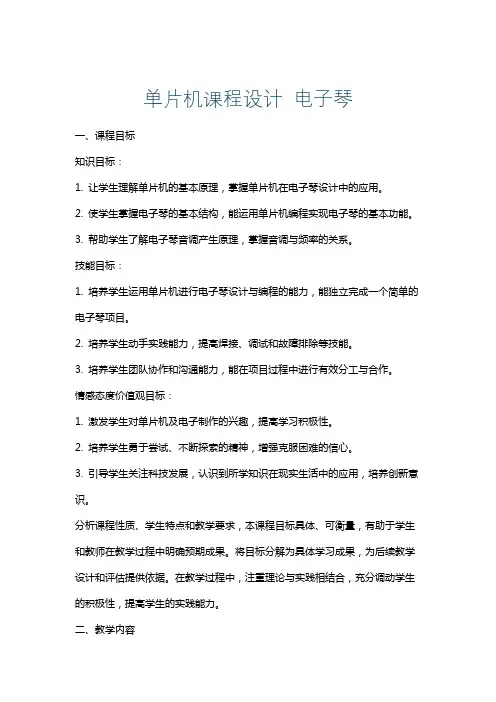 单片机课程设计 电子琴

一、课程目标

知识目标：

1. 让学生理解单片机的基本原理，掌握单片机在电子琴设计中的应用。

2. 使学生掌握电子琴的基本结构，能运用单片机编程实现电子琴的基本功能。

3. 帮助学生了解电子琴音调产生原理，掌握音调与频率的关系。

技能目标：

1. 培养学生运用单片机进行电子琴设计与编程的能力，能独立完成一个简单的电子琴项目。

2. 培养学生动手实践能力，提高焊接、调试和故障排除等技能。

3. 培养学生团队协作和沟通能力，能在项目过程中进行有效分工与合作。

情感态度价值观目标：

1. 激发学生对单片机及电子制作的兴趣，提高学习积极性。

2. 培养学生勇于尝试、不断探索的精神，增强克服困难的信心。

3. 引导学生关注科技发展，认识到所学知识在现实生活中的应用，培养创新意识。

分析课程性质、学生特点和教学要求，本课程目标具体、可衡量，有助于学生和教师在教学过程中明确预期成果。将目标分解为具体学习成果，为后续教学设计和评估提供依据。在教学过程中，注重理论与实践相结合，充分调动学生的积极性，提高学生的实践能力。

二、教学内容